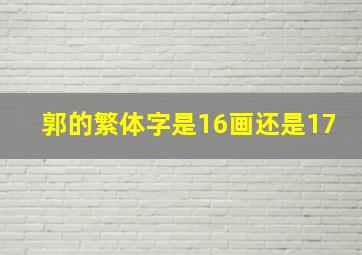 郭的繁体字是16画还是17